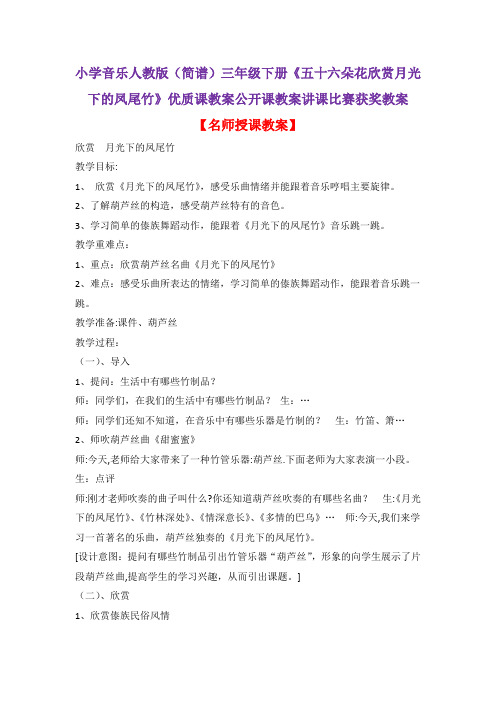 小学音乐人教版（简谱）三年级下册《五十六朵花欣赏月光下的凤尾竹》优质课教案公开课教案讲课比赛获奖教案

【名师授课教案】

欣赏　月光下的凤尾竹

教学目标:

1、 欣赏《月光下的凤尾竹》，感受乐曲情绪并能跟着音乐哼唱主要旋律。

2、了解葫芦丝的构造，感受葫芦丝特有的音色。

3、学习简单的傣族舞蹈动作，能跟着《月光下的凤尾竹》音乐跳一跳。

教学重难点:

1、重点：欣赏葫芦丝名曲《月光下的凤尾竹》

2、难点：感受乐曲所表达的情绪，学习简单的傣族舞蹈动作，能跟着音乐跳一跳。

教学准备:课件、葫芦丝

教学过程:

（一）、导入

1、提问：生活中有哪些竹制品？

师：同学们，在我们的生活中有哪些竹制品？ 生：…

师：同学们还知不知道，在音乐中有哪些乐器是竹制的？　生：竹笛、箫…

2、师吹葫芦丝曲《甜蜜蜜》

师:今天,老师给大家带来了一种竹管乐器:葫芦丝.下面老师为大家表演一小段。

生：点评

师:刚才老师吹奏的曲子叫什么?你还知道葫芦丝吹奏的有哪些名曲？　生:《月光下的凤尾竹》、《竹林深处》、《情深意长》、《多情的巴乌》…　师:今天,我们来学习一首著名的乐曲，葫芦丝独奏的《月光下的凤尾竹》。

[设计意图：提问有哪些竹制品引出竹管乐器“葫芦丝”，形象的向学生展示了片段葫芦丝曲,提高学生的学习兴趣，从而引出课题。]

（二）、欣赏

1、欣赏傣族民俗风情